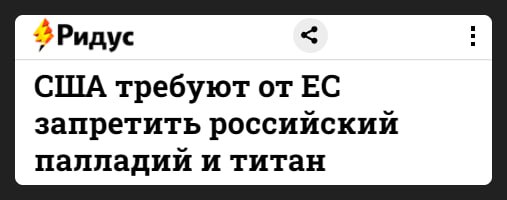 Ридус

США требуют от ЕС запретить российский палладий и титан